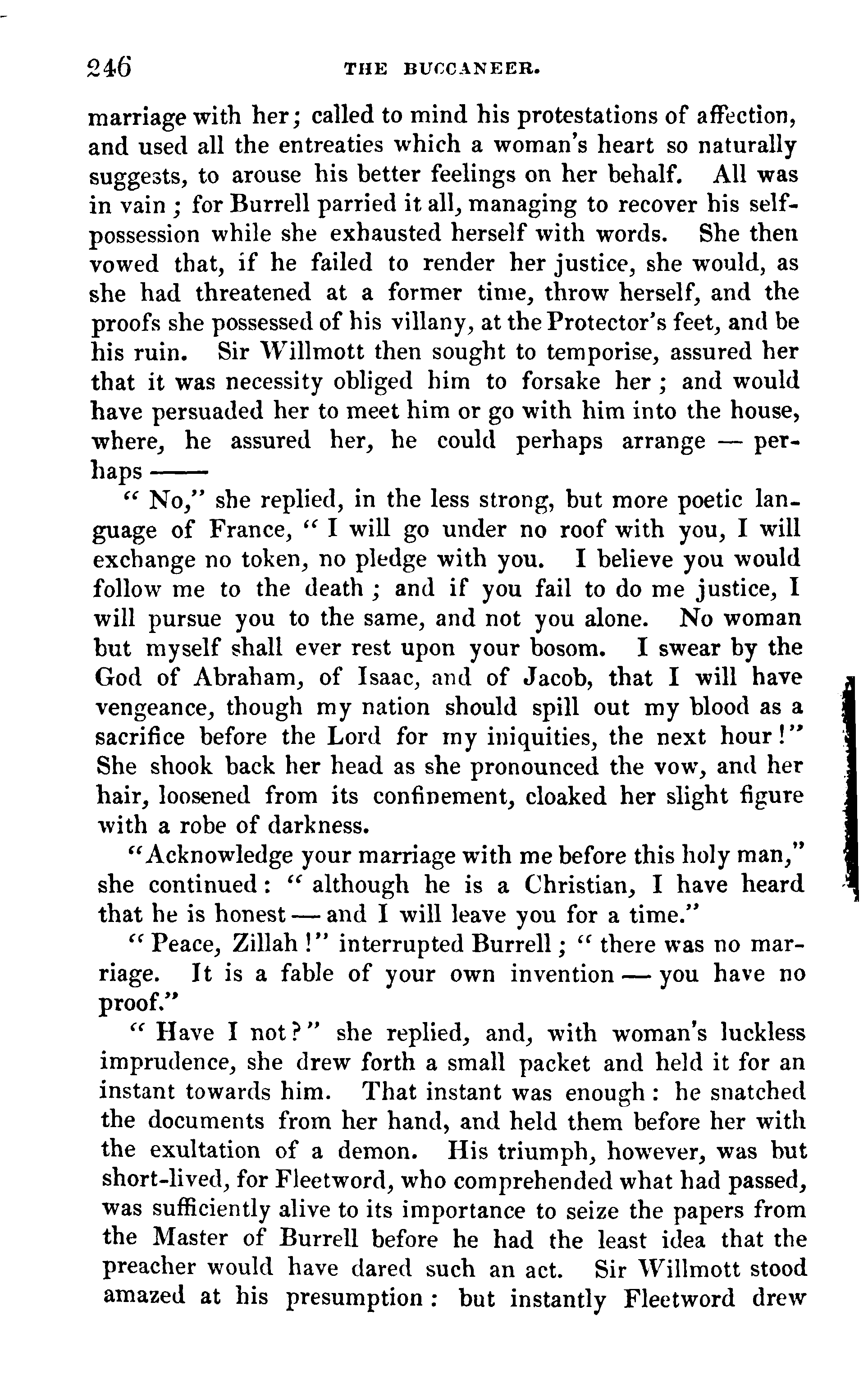 246 THE BUCCANEER.

marriage with her; called to mind his protestations of affection, and used all the entreaties which a woman's heart so naturally suggests, to arouse his better feelings on her behalf. All was in vain; for Burrell parried it all, managing to recover his self-possession while she exhausted herself with words. She then vowed that, if he failed to render her justice, she would, as she had threatened at a former time, throw herself, and the proofs she possessed of his villany, at the Protector's feet, and be his ruin. Sir Willmott then sought to temporise, assured her that it was necessity obliged him to forsake her; and would have persuaded her to meet him or go with him into the house, where, he assured her, he could perhaps arrange — perhaps ——

"No," she replied, in the less strong, but more poetic language of France, "I will go under no roof with you, I will exchange no token, no pledge with you. I believe you would follow me to the death; and if you fail to do me justice, I will pursue you to the same, and not you alone. No woman but myself shall ever rest upon your bosom. I swear by the God of Abraham, of Isaac, and of Jacob, that I will have vengeance, though my nation should spill out my blood as a sacrifice before the Lord for my iniquities, the next hour!" She shook back her head as she pronounced the vow, and her hair, loosened from its confinement, cloaked her slight figure with a robe of darkness.

"Acknowledge your marriage with me before this holy man," she continued: "although he is a Christian, I have heard that he is honest — and I will leave you for a time."

"Peace, Zillah!" interrupted Burrell; "there was no marriage. It is a fable of your own invention — you have no proof."

"Have I not?" she replied, and, with woman's luckless imprudence, she drew forth a small packet and held it for an instant towards him. That instant was enough: he snatched the documents from her hand, and held them before her with the exultation of a demon. His triumph, however, was but short-lived, for Fleetword, who comprehended what had passed, was sufficiently alive to its importance to seize the papers from the Master of Burrell before he had the least idea that the preacher would have dared such an act. Sir Willmott stood amazed at his presumption: but instantly Fleetword drew